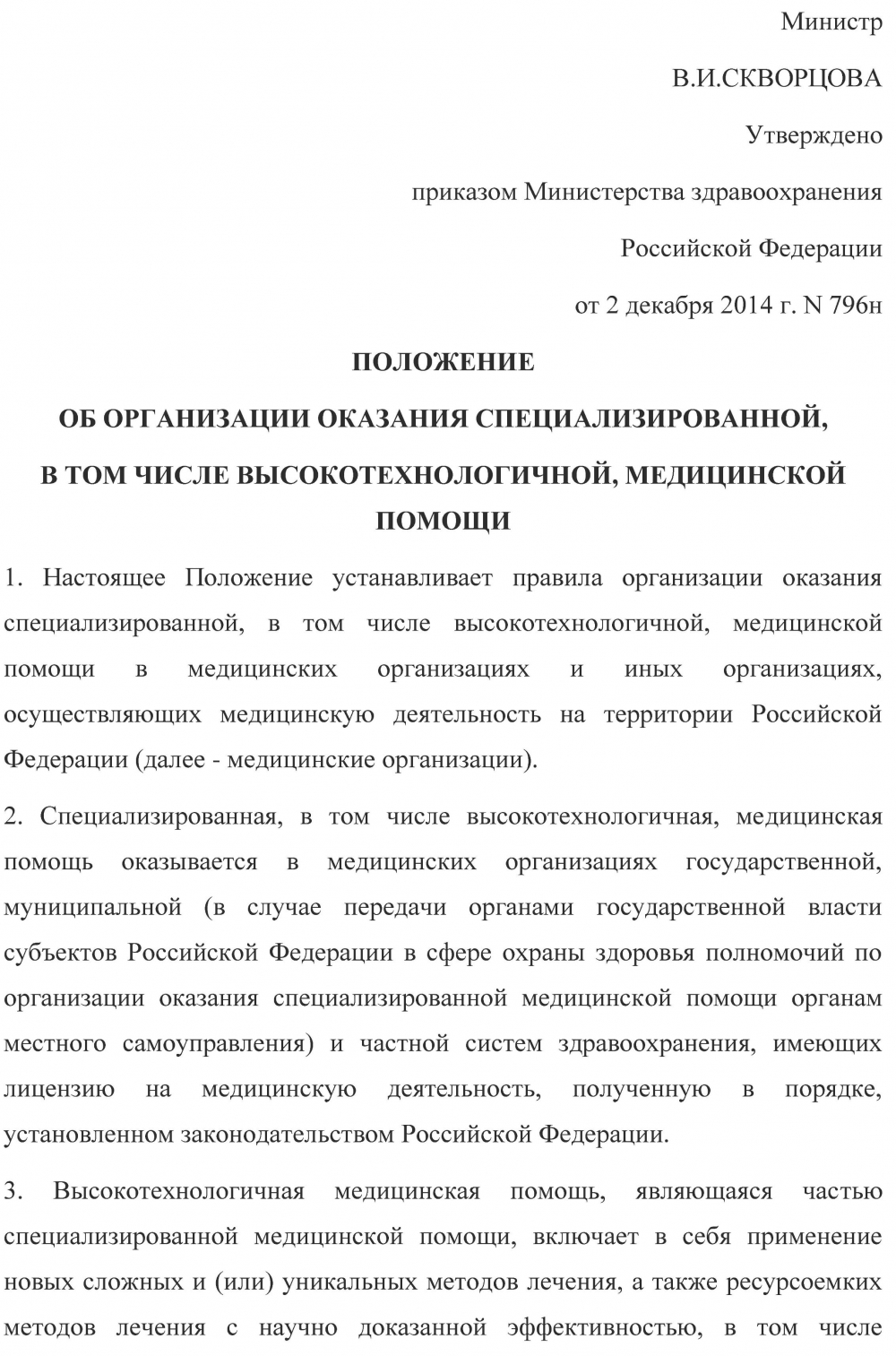 Министр

В.И.СКВОРЦОВА

Утверждено

приказом Министерства здравоохранения

Российской Федерации

от 2 декабря 2014 г. N 796н

ПОЛОЖЕНИЕ

ОБ ОРГАНИЗАЦИИ ОКАЗАНИЯ СПЕЦИАЛИЗИРОВАННОЙ, В ТОМ ЧИСЛЕ ВЫСОКОТЕХНОЛОГИЧНОЙ, МЕДИЦИНСКОЙ ПОМОЩИ

1. Настоящее Положение устанавливает правила организации оказания специализированной, в том числе высокотехнологичной, медицинской помощи в медицинских организациях и иных организациях, осуществляющих медицинскую деятельность на территории Российской Федерации (далее - медицинские организации).

2. Специализированная, в том числе высокотехнологичная, медицинская помощь оказывается в медицинских организациях государственной, муниципальной (в случае передачи органами государственной власти субъектов Российской Федерации в сфере охраны здоровья полномочий по организации оказания специализированной медицинской помощи органам местного самоуправления) и частной систем здравоохранения, имеющих лицензию на медицинскую деятельность, полученную в порядке, установленном законодательством Российской Федерации.

3. Высокотехнологичная медицинская помощь, являющаяся частью специализированной медицинской помощи, включает в себя применение новых сложных и (или) уникальных методов лечения, а также ресурсоемких методов лечения с научно доказанной эффективностью, в том числе